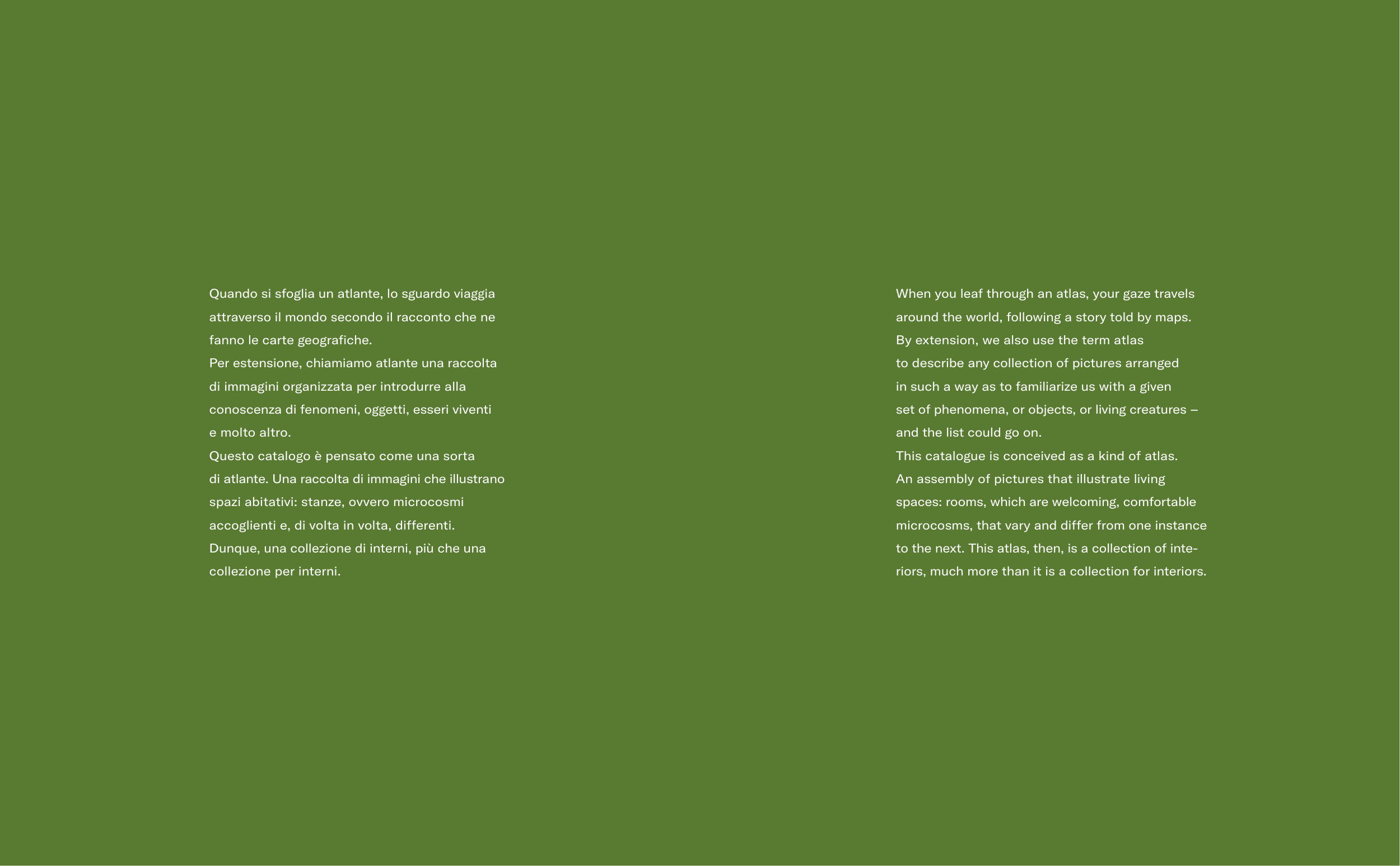 Quando si sfoglia un atlante, lo sguardo viaggia attraverso il mondo secondo il racconto che ne fanno le carte geografiche.
Per estensione, chiamiamo atlante una raccolta di immagini organizzata per introdurre alla conoscenza di fenomeni, oggetti, esseri viventi e molto altro.
Questo catalogo è pensato come una sorta di atlante. Una raccolta di immagini che illustrano spazi abitativi: stanze, ovvero microcosmi accoglienti e, di volta in volta, differenti.
Dunque, una collezione di interni, più che una collezione per interni.

When you leaf through an atlas, your gaze travels around the world, following a story told by maps.
By extension, we also use the term atlas to describe any collection of pictures arranged in such a way as to familiarize us with a given set of phenomena, or objects, or living creatures – and the list could go on.
This catalogue is conceived as a kind of atlas.
An assembly of pictures that illustrate living spaces: rooms, which are welcoming, comfortable microcosms, that vary and differ from one instance to the next. This atlas, then, is a collection of interiors, much more than it is a collection for interiors.